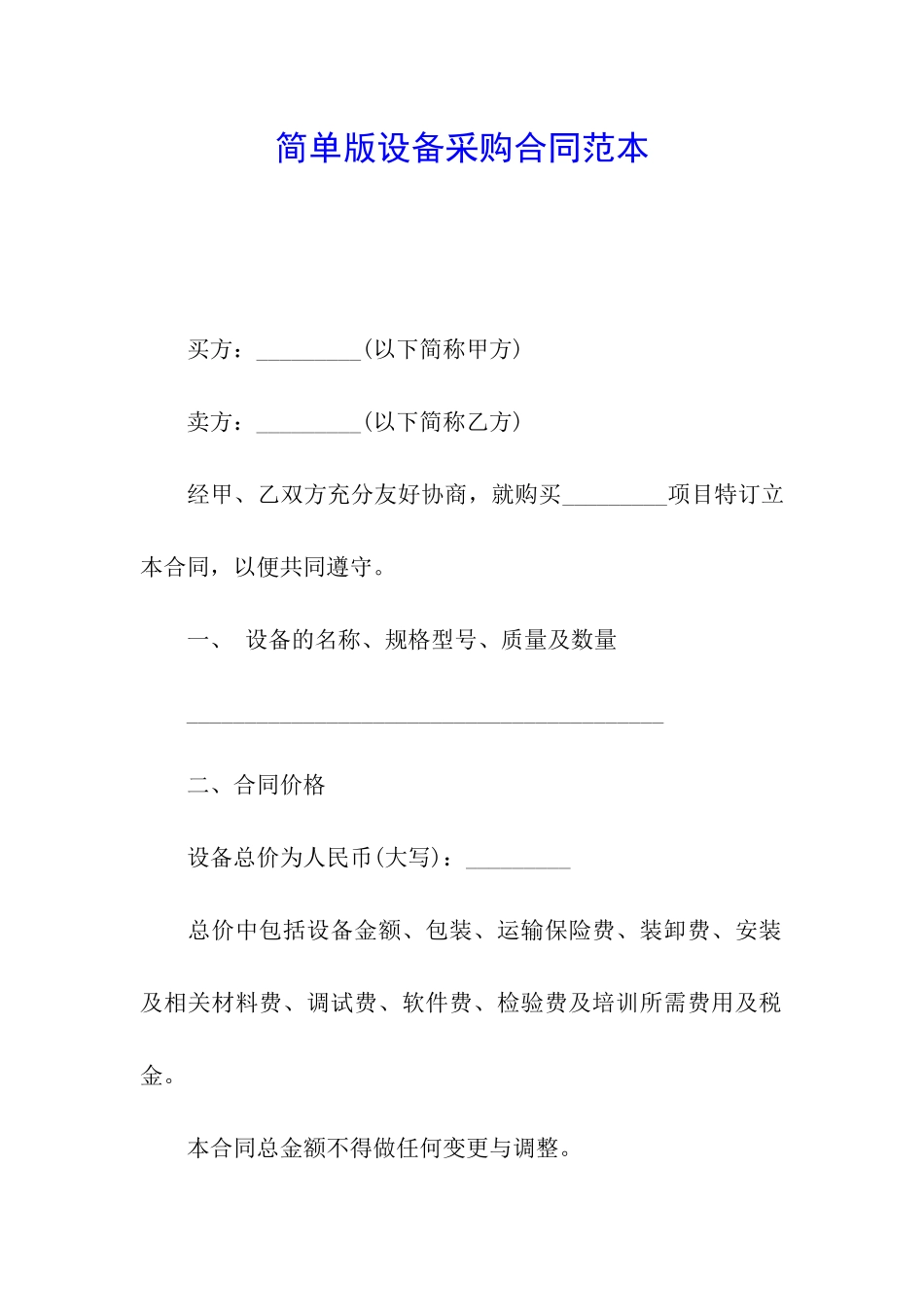 简单版设备采购合同范本

买方：_________(以下简称甲方)

卖方：_________(以下简称乙方)

经甲、乙双方充分友好协商，就购买_________项目特订立本合同，以便共同遵守。

一、 设备的名称、规格型号、质量及数量

_________________________________________

二、合同价格

设备总价为人民币(大写)：_________

总价中包括设备金额、包装、运输保险费、装卸费、安装及相关材料费、调试费、软件费、检验费及培训所需费用及税金。

本合同总金额不得做任何变更与调整。